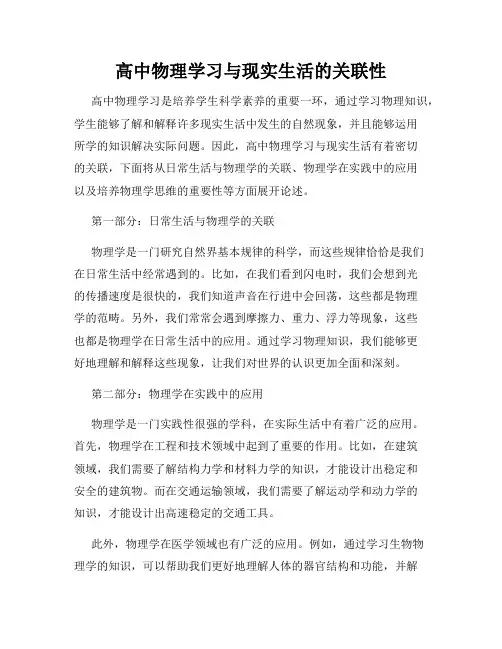 高中物理学习与现实生活的关联性

高中物理学习是培养学生科学素养的重要一环，通过学习物理知识，学生能够了解和解释许多现实生活中发生的自然现象，并且能够运用所学的知识解决实际问题。因此，高中物理学习与现实生活有着密切的关联，下面将从日常生活与物理学的关联、物理学在实践中的应用以及培养物理学思维的重要性等方面展开论述。

第一部分：日常生活与物理学的关联

物理学是一门研究自然界基本规律的科学，而这些规律恰恰是我们在日常生活中经常遇到的。比如，在我们看到闪电时，我们会想到光的传播速度是很快的，我们知道声音在行进中会回荡，这些都是物理学的范畴。另外，我们常常会遇到摩擦力、重力、浮力等现象，这些也都是物理学在日常生活中的应用。通过学习物理知识，我们能够更好地理解和解释这些现象，让我们对世界的认识更加全面和深刻。

第二部分：物理学在实践中的应用

物理学是一门实践性很强的学科，在实际生活中有着广泛的应用。首先，物理学在工程和技术领域中起到了重要的作用。比如，在建筑领域，我们需要了解结构力学和材料力学的知识，才能设计出稳定和安全的建筑物。而在交通运输领域，我们需要了解运动学和动力学的知识，才能设计出高速稳定的交通工具。

此外，物理学在医学领域也有广泛的应用。例如，通过学习生物物理学的知识，可以帮助我们更好地理解人体的器官结构和功能，并解